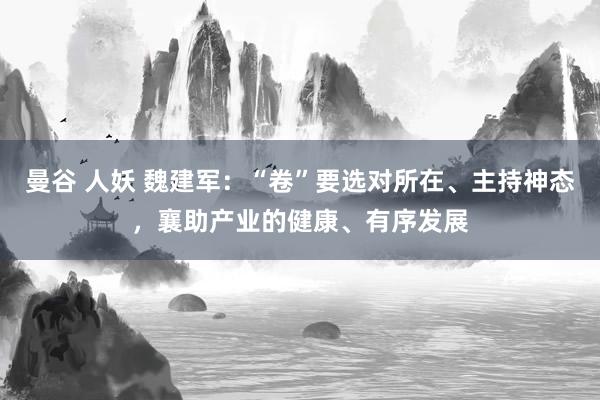 曼谷 人妖 魏建军：“卷”要选对所在、主持神态，襄助产业的健康、有序发展